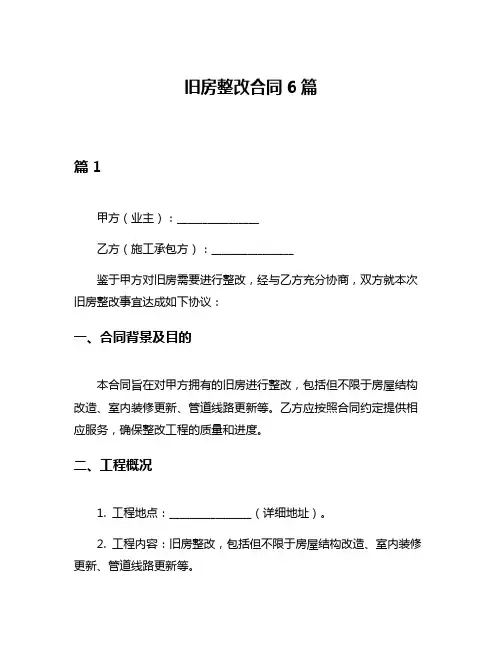 旧房整改合同 6 篇

篇 1

甲方（业主）：______________

乙方（施工承包方）：______________

鉴于甲方对旧房需要进行整改，经与乙方充分协商，双方就本次旧房整改事宜达成如下协议：

一、合同背景及目的

本合同旨在对甲方拥有的旧房进行整改，包括但不限于房屋结构改造、室内装修更新、管道线路更新等。乙方应按照合同约定提供相应服务，确保整改工程的质量和进度。

二、工程概况

1. 工程地点：______________（详细地址）。

2. 工程内容：旧房整改，包括但不限于房屋结构改造、室内装修更新、管道线路更新等。